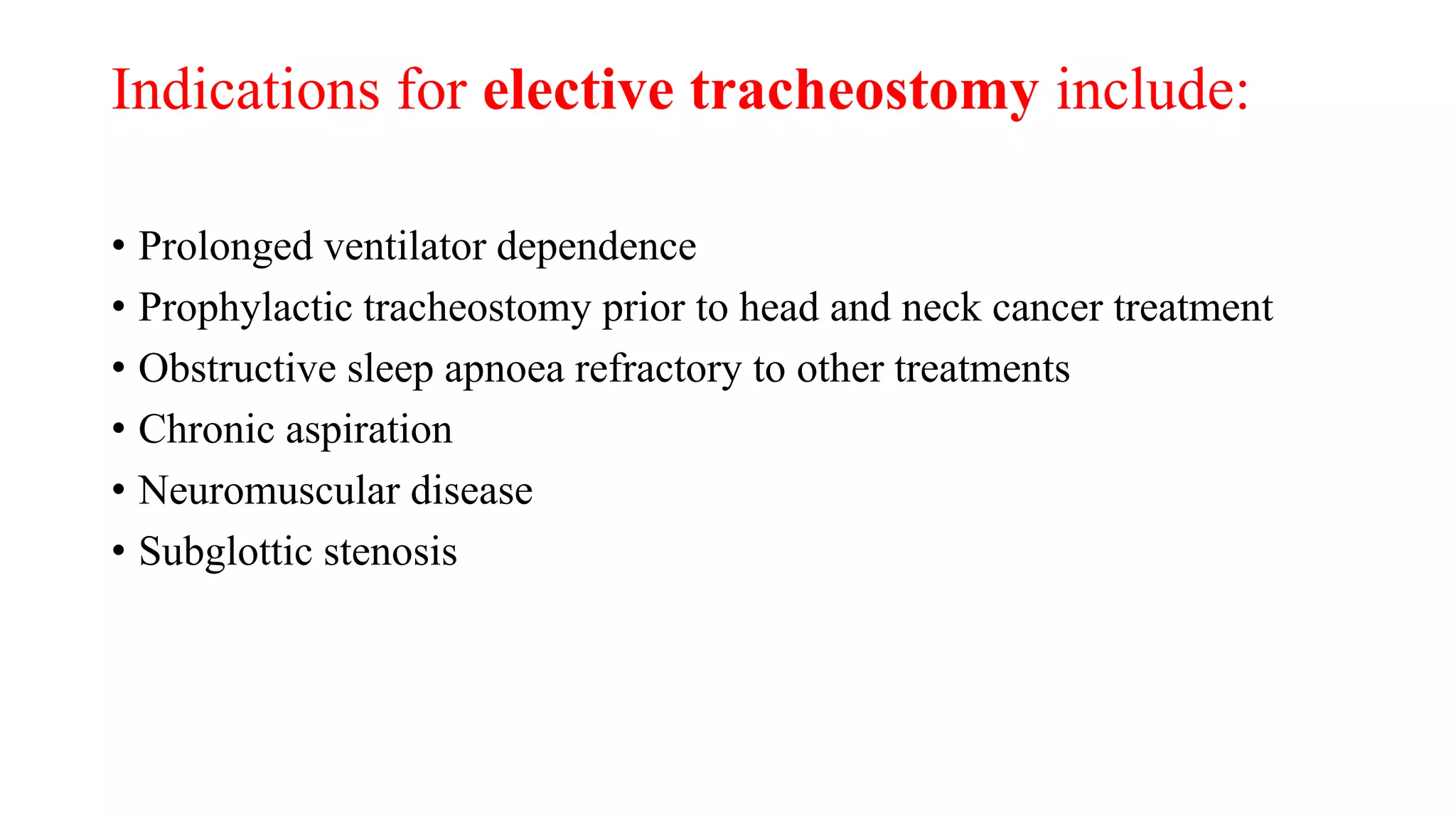 Indications for elective tracheostomy include:

• Prolonged ventilator dependence
• Prophylactic tracheostomy prior to head and neck cancer treatment
• Obstructive sleep apnoea refractory to other treatments
• Chronic aspiration
• Neuromuscular disease
• Subglottic stenosis